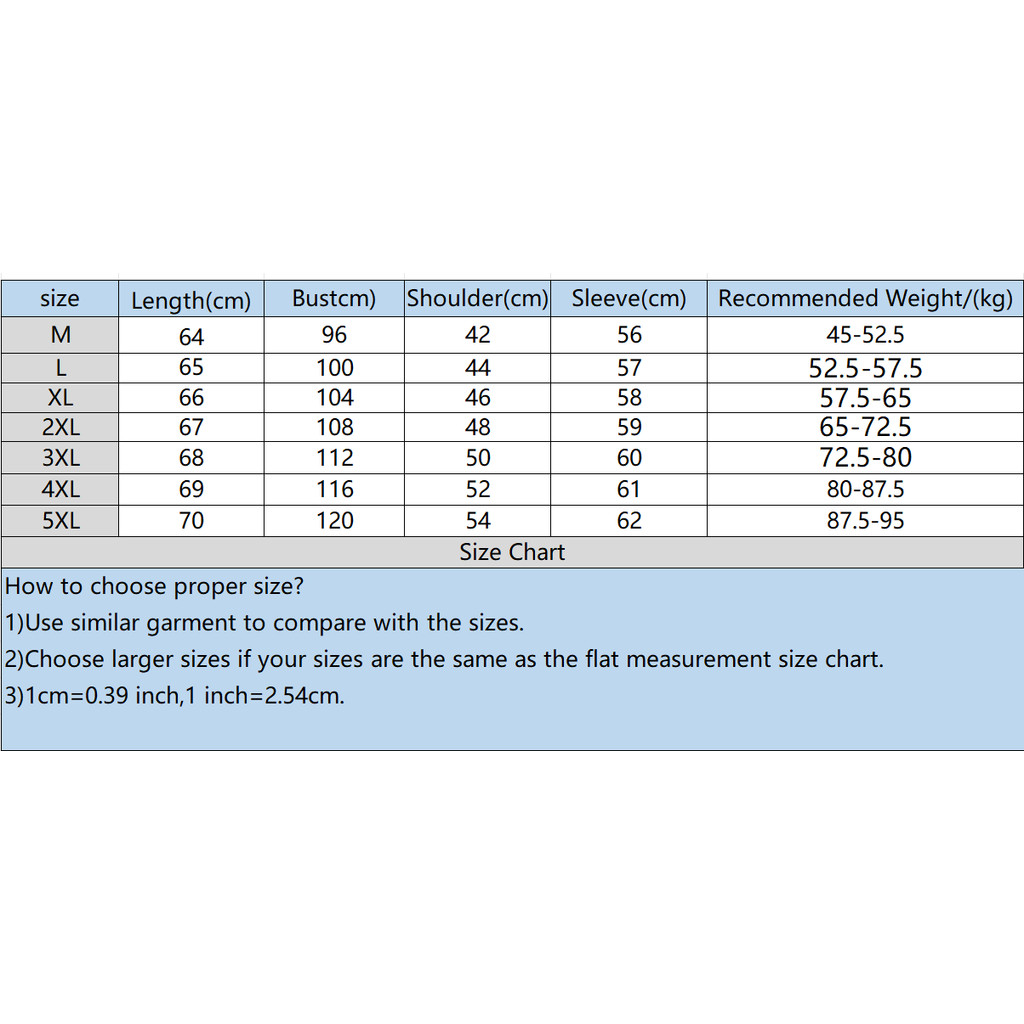 | size | Length(cm) | Bustcm) | Shoulder(cm) | Sleeve(cm) | Recommended Weight/(kg) |
|---|---|---|---|---|---|
| M | 64 | 96 | 42 | 56 | 45-52.5 |
| L | 65 | 100 | 44 | 57 | 52.5-57.5 |
| XL | 66 | 104 | 46 | 58 | 57.5-65 |
| 2XL | 67 | 108 | 48 | 59 | 65-72.5 |
| 3XL | 68 | 112 | 50 | 60 | 72.5-80 |
| 4XL | 69 | 116 | 52 | 61 | 80-87.5 |
| 5XL | 70 | 120 | 54 | 62 | 87.5-95 |

Size Chart

How to choose proper size?
1)Use similar garment to compare with the sizes.
2)Choose larger sizes if your sizes are the same as the flat measurement size chart.
3)1cm=0.39 inch,1 inch=2.54cm.